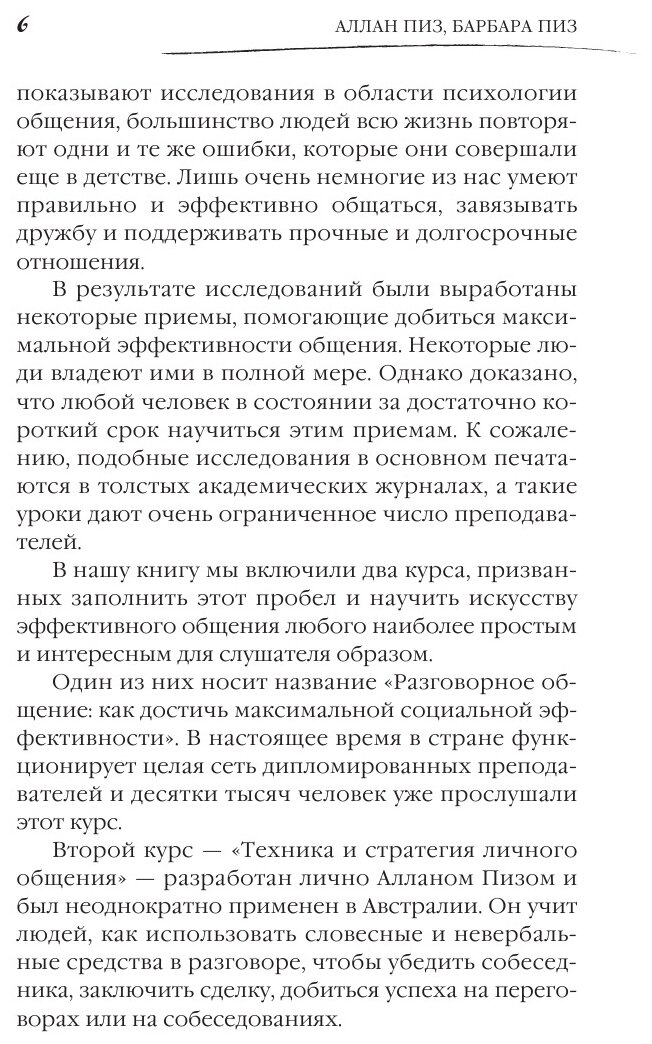 6

АЛЛАН ПИЗ, БАРБАРА ПИЗ

показывают исследования в области психологии общения, большинство людей всю жизнь повторяют одни и те же ошибки, которые они совершали еще в детстве. Лишь очень немногие из нас умеют правильно и эффективно общаться, завязывать дружбу и поддерживать прочные и долгосрочные отношения.

В результате исследований были выработаны некоторые приемы, помогающие добиться максимальной эффективности общения. Некоторые люди владеют ими в полной мере. Однако доказано, что любой человек в состоянии за достаточно короткий срок научиться этим приемам. К сожалению, подобные исследования в основном печатаются в толстых академических журналах, а такие уроки дают очень ограниченное число преподавателей.

В нашу книгу мы включили два курса, призванных заполнить этот пробел и научить искусству эффективного общения любого наиболее простым и интересным для слушателя образом.

Один из них носит название «Разговорное общение: как достичь максимальной социальной эффективности». В настоящее время в стране функционирует целая сеть дипломированных преподавателей и десятки тысяч человек уже прослушали этот курс.

Второй курс — «Техника и стратегия личного общения» — разработан лично Алланом Пизом и был неоднократно применен в Австралии. Он учит людей, как использовать словесные и невербальные средства в разговоре, чтобы убедить собеседника, заключить сделку, добиться успеха на переговорах или на собеседованиях.